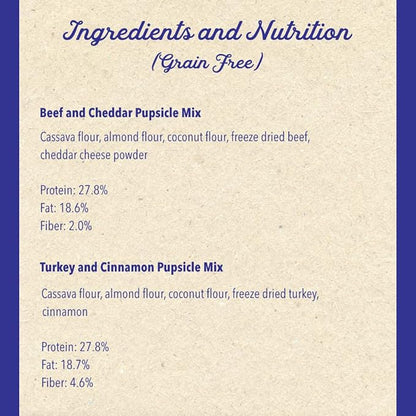 Ingredients and Nutrition
(Grain Free)

Beef and Cheddar Pupsicle Mix

Cassava flour, almond flour, coconut flour, freeze dried beef, cheddar cheese powder

Protein: 27.8%
Fat: 18.6%
Fiber: 2.0%

Turkey and Cinnamon Pupsicle Mix

Cassava flour, almond flour, coconut flour, freeze dried turkey, cinnamon

Protein: 27.8%
Fat: 18.7%
Fiber: 4.6%